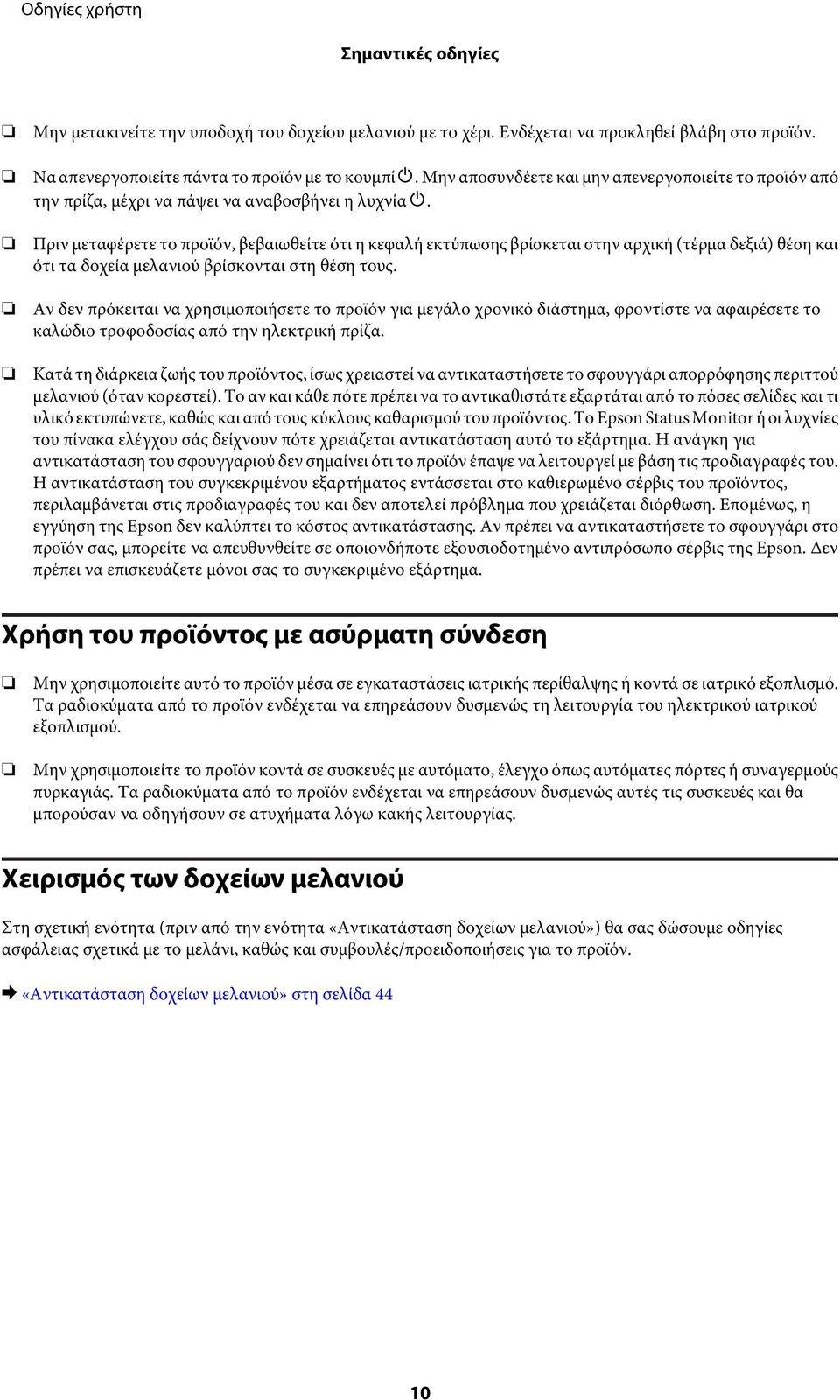 Οδηγίες χρήστη

Σημαντικές οδηγίες

❏ Μην μετακινείτε την υποδοχή του δοχείου μελανιού με το χέρι. Ενδέχεται να προκληθεί βλάβη στο προϊόν.

❏ Να απενεργοποιείτε πάντα το προϊόν με το κουμπί ⏻. Μην αποσυνδέετε και μην απενεργοποιείτε το προϊόν από την πρίζα, μέχρι να πάψει να αναβοσβήνει η λυχνία ⏻.

❏ Πριν μεταφέρετε το προϊόν, βεβαιωθείτε ότι η κεφαλή εκτύπωσης βρίσκεται στην αρχική (τέρμα δεξιά) θέση και ότι τα δοχεία μελανιού βρίσκονται στη θέση τους.

❏ Αν δεν πρόκειται να χρησιμοποιήσετε το προϊόν για μεγάλο χρονικό διάστημα, φροντίστε να αφαιρέσετε το καλώδιο τροφοδοσίας από την ηλεκτρική πρίζα.

❏ Κατά τη διάρκεια ζωής του προϊόντος, ίσως χρειαστεί να αντικαταστήσετε το σφουγγάρι απορρόφησης περιττού μελανιού (όταν κορεστεί). Το αν και κάθε πότε πρέπει να το αντικαθιστάτε εξαρτάται από το πόσες σελίδες και τι υλικό εκτυπώνετε, καθώς και από τους κύκλους καθαρισμού του προϊόντος. Το Epson Status Monitor ή οι λυχνίες του πίνακα ελέγχου σάς δείχνουν πότε χρειάζεται αντικατάσταση αυτό το εξάρτημα. Η ανάγκη για αντικατάσταση του σφουγγαριού δεν σημαίνει ότι το προϊόν έπαψε να λειτουργεί με βάση τις προδιαγραφές του. Η αντικατάσταση του συγκεκριμένου εξαρτήματος εντάσσεται στο καθιερωμένο σέρβις του προϊόντος, περιλαμβάνεται στις προδιαγραφές του και δεν αποτελεί πρόβλημα που χρειάζεται διόρθωση. Επομένως, η εγγύηση της Epson δεν καλύπτει το κόστος αντικατάστασης. Αν πρέπει να αντικαταστήσετε το σφουγγάρι στο προϊόν σας, μπορείτε να απευθυνθείτε σε οποιονδήποτε εξουσιοδοτημένο αντιπρόσωπο σέρβις της Epson. Δεν πρέπει να επισκευάζετε μόνοι σας το συγκεκριμένο εξάρτημα.

Χρήση του προϊόντος με ασύρματη σύνδεση

❏ Μην χρησιμοποιείτε αυτό το προϊόν μέσα σε εγκαταστάσεις ιατρικής περίθαλψης ή κοντά σε ιατρικό εξοπλισμό. Τα ραδιοκύματα από το προϊόν ενδέχεται να επηρεάσουν δυσμενώς τη λειτουργία του ηλεκτρικού ιατρικού εξοπλισμού.

❏ Μην χρησιμοποιείτε το προϊόν κοντά σε συσκευές με αυτόματο, έλεγχο όπως αυτόματες πόρτες ή συναγερμούς πυρκαγιάς. Τα ραδιοκύματα από το προϊόν ενδέχεται να επηρεάσουν δυσμενώς αυτές τις συσκευές και θα μπορούσαν να οδηγήσουν σε ατυχήματα λόγω κακής λειτουργίας.

Χειρισμός των δοχείων μελανιού

Στη σχετική ενότητα (πριν από την ενότητα «Αντικατάσταση δοχείων μελανιού») θα σας δώσουμε οδηγίες ασφάλειας σχετικά με το μελάνι, καθώς και συμβουλές/προειδοποιήσεις για το προϊόν.

➡ «Αντικατάσταση δοχείων μελανιού» στη σελίδα 44

10